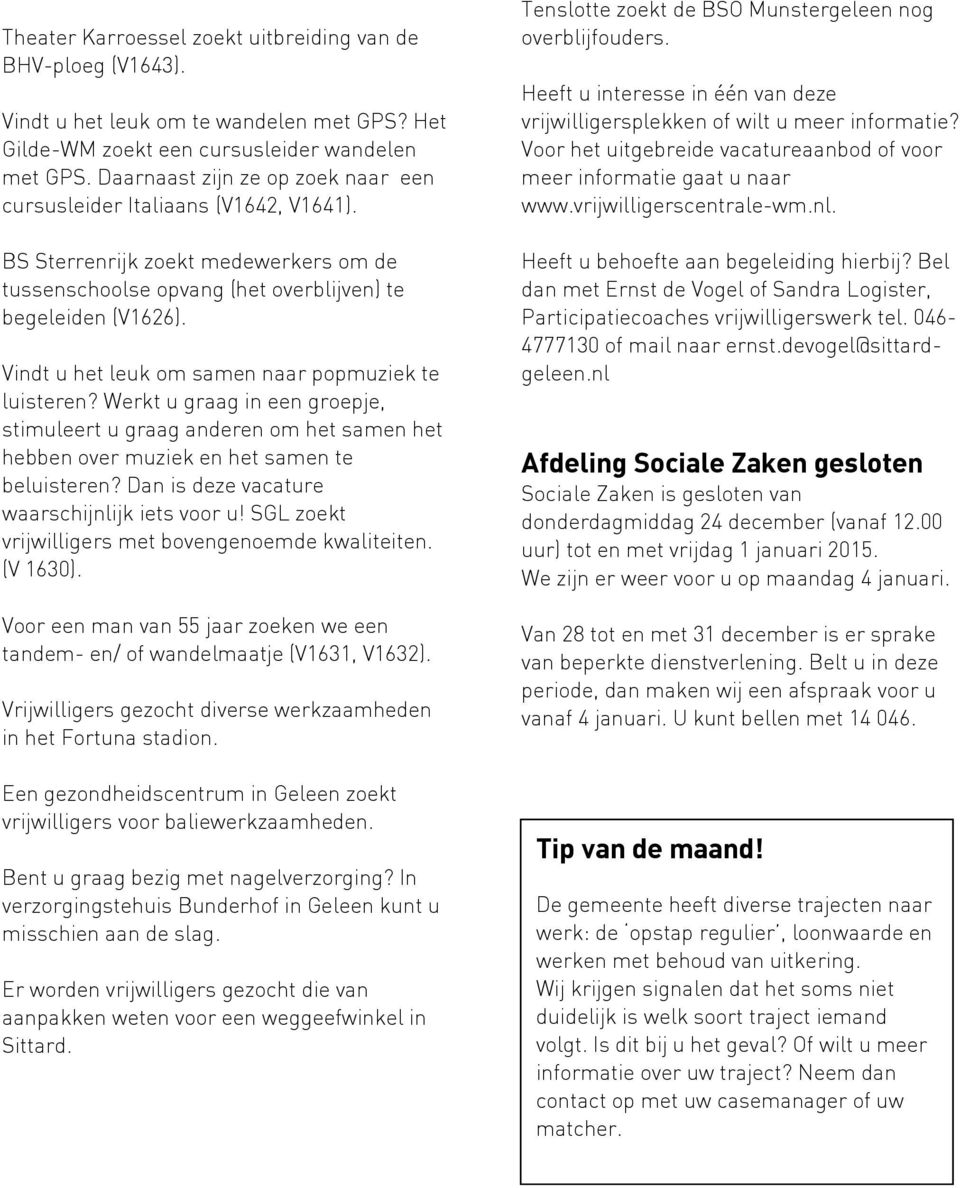 Theater Karroessel zoekt uitbreiding van de BHV-ploeg (V1643).

Vindt u het leuk om te wandelen met GPS? Het Gilde-WM zoekt een cursusleider wandelen met GPS. Daarnaast zijn ze op zoek naar een cursusleider Italiaans (V1642, V1641).

BS Sterrenrijk zoekt medewerkers om de tussenschoolse opvang (het overblijven) te begeleiden (V1626).

Vindt u het leuk om samen naar popmuziek te luisteren? Werkt u graag in een groepje, stimuleert u graag anderen om het samen het hebben over muziek en het samen te beluisteren? Dan is deze vacature waarschijnlijk iets voor u! SGL zoekt vrijwilligers met bovengenoemde kwaliteiten. (V 1630).

Voor een man van 55 jaar zoeken we een tandem- en/ of wandelmaatje (V1631, V1632).

Vrijwilligers gezocht diverse werkzaamheden in het Fortuna stadion.

Een gezondheidscentrum in Geleen zoekt vrijwilligers voor baliewerkzaamheden.

Bent u graag bezig met nagelverzorging? In verzorgingstehuis Bunderhof in Geleen kunt u misschien aan de slag.

Er worden vrijwilligers gezocht die van aanpakken weten voor een weggeefwinkel in Sittard.

Tenslotte zoekt de BSO Munstergeleen nog overblijfouders.

Heeft u interesse in één van deze vrijwilligersplekken of wilt u meer informatie? Voor het uitgebreide vacatureaanbod of voor meer informatie gaat u naar www.vrijwilligerscentrale-wm.nl.

Heeft u behoefte aan begeleiding hierbij? Bel dan met Ernst de Vogel of Sandra Logister, Participatiecoaches vrijwilligerswerk tel. 046-4777130 of mail naar ernst.devogel@sittard-geleen.nl

Afdeling Sociale Zaken gesloten
Sociale Zaken is gesloten van donderdagmiddag 24 december (vanaf 12.00 uur) tot en met vrijdag 1 januari 2015. We zijn er weer voor u op maandag 4 januari.

Van 28 tot en met 31 december is er sprake van beperkte dienstverlening. Belt u in deze periode, dan maken wij een afspraak voor u vanaf 4 januari. U kunt bellen met 14 046.

Tip van de maand!
De gemeente heeft diverse trajecten naar werk: de 'opstap regulier', loonwaarde en werken met behoud van uitkering.
Wij krijgen signalen dat het soms niet duidelijk is welk soort traject iemand volgt. Is dit bij u het geval? Of wilt u meer informatie over uw traject? Neem dan contact op met uw casemanager of uw matcher.